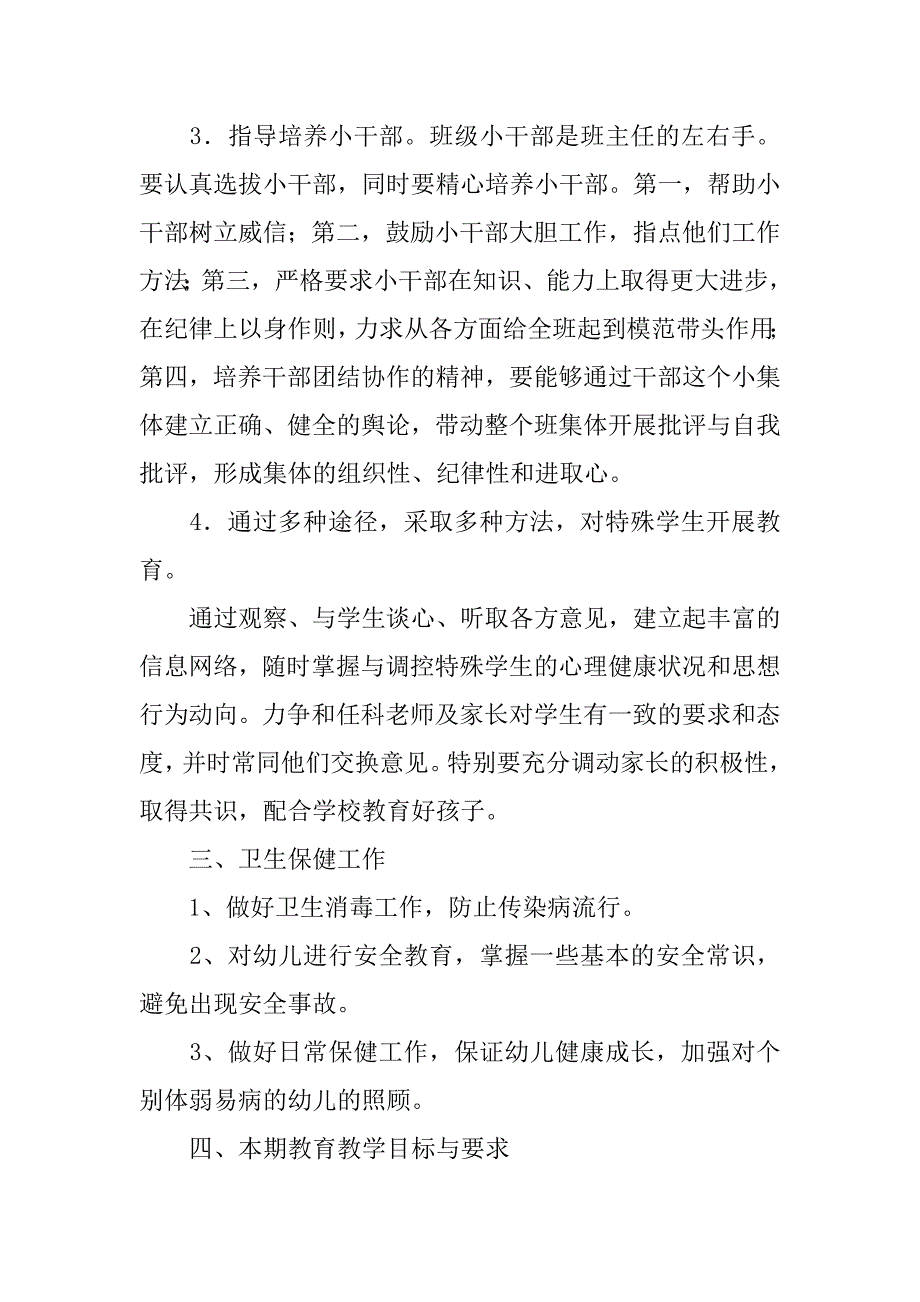 3．指导培养小干部。班级小干部是班主任的左右手。要认真选拔小干部，同时要精心培养小干部。第一，帮助小干部树立威信；第二，鼓励小干部大胆工作，指点他们工作方法;第三，严格要求小干部在知识、能力上取得更大进步，在纪律上以身作则，力求从各方面给全班起到模范带头作用;第四，培养干部团结协作的精神，要能够通过干部这个小集体建立正确、健全的舆论，带动整个班集体开展批评与自我批评，形成集体的组织性、纪律性和进取心。

4．通过多种途径，采取多种方法，对特殊学生开展教育。

通过观察、与学生谈心、听取各方意见，建立起丰富的信息网络，随时掌握与调控特殊学生的心理健康状况和思想行为动向。力争和任科老师及家长对学生有一致的要求和态度，并时常同他们交换意见。特别要充分调动家长的积极性，取得共识，配合学校教育好孩子。

三、卫生保健工作

1、做好卫生消毒工作，防止传染病流行。

2、对幼儿进行安全教育，掌握一些基本的安全常识，避免出现安全事故。

3、做好日常保健工作，保证幼儿健康成长，加强对个别体弱易病的幼儿的照顾。

四、本期教育教学目标与要求